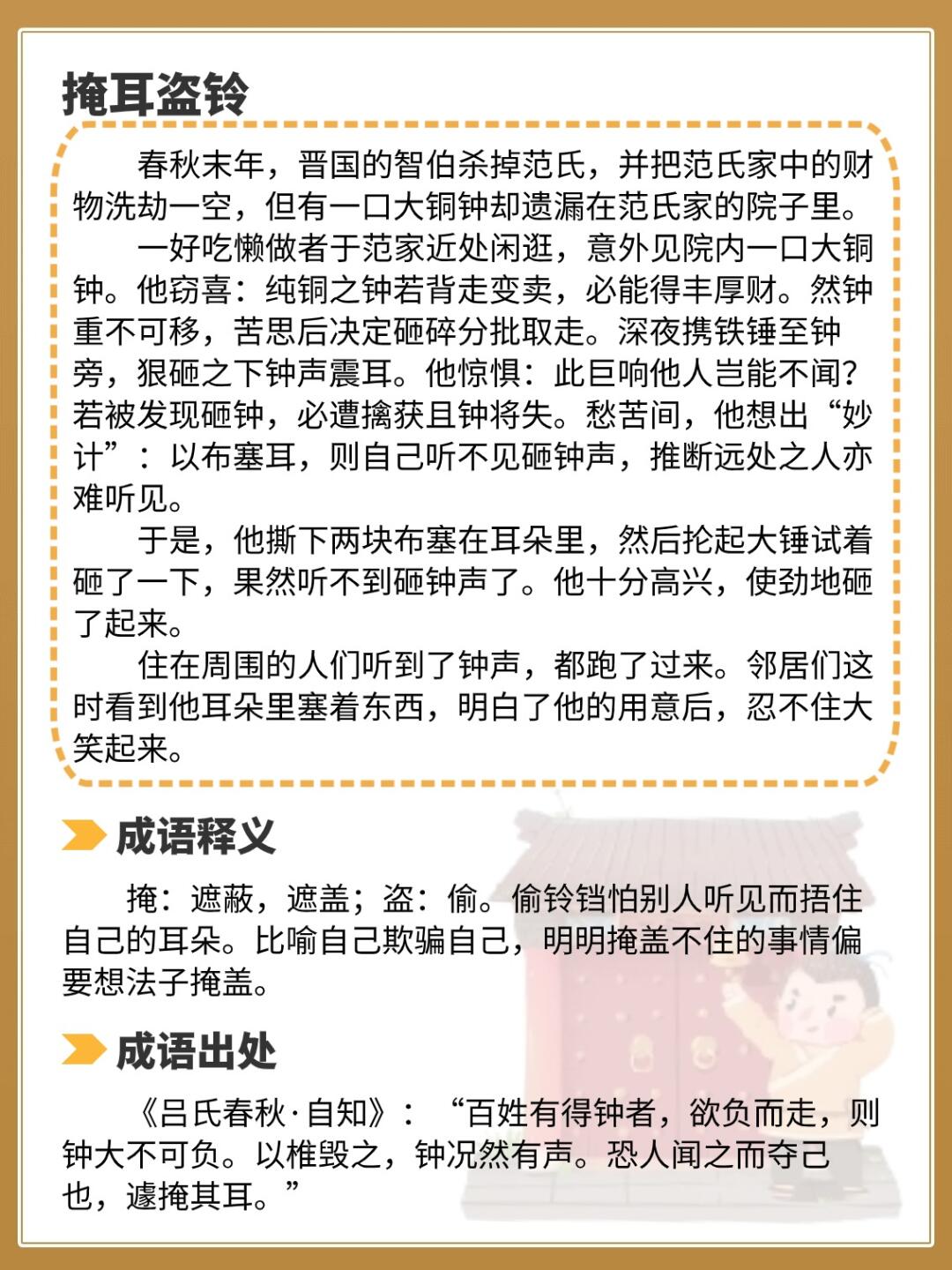 掩耳盗铃

春秋末年，晋国的智伯杀掉范氏，并把范氏家中的财物洗劫一空，但有一口大铜钟却遗漏在范氏家的院子里。

一好吃懒做者于范家近处闲逛，意外见院内一口大铜钟。他窃喜：纯铜之钟若背走变卖，必能得丰厚财。然钟重不可移，苦思后决定砸碎分批取走。深夜携铁锤至钟旁，狠砸之下钟声震耳。他惊惧：此巨响他人岂能不闻？若被发现砸钟，必遭擒获且钟将失。愁苦间，他想出“妙计”：以布塞耳，则自己听不见砸钟声，推断远处之人亦难听见。

于是，他撕下两块布塞在耳朵里，然后抡起大锤试着砸了一下，果然听不到砸钟声了。他十分高兴，使劲地砸了起来。

住在周围的人们听到了钟声，都跑了过来。邻居们这时看到他耳朵里塞着东西，明白了他的用意后，忍不住大笑起来。

成语释义

掩：遮蔽，遮盖；盗：偷。偷铃铛怕别人听见而捂住自己的耳朵。比喻自己欺骗自己，明明掩盖不住的事情偏要想法子掩盖。

成语出处

《吕氏春秋·自知》：“百姓有得钟者，欲负而走，则钟大不可负。以椎毁之，钟况然有声。恐人闻之而夺己也，遽掩其耳。”